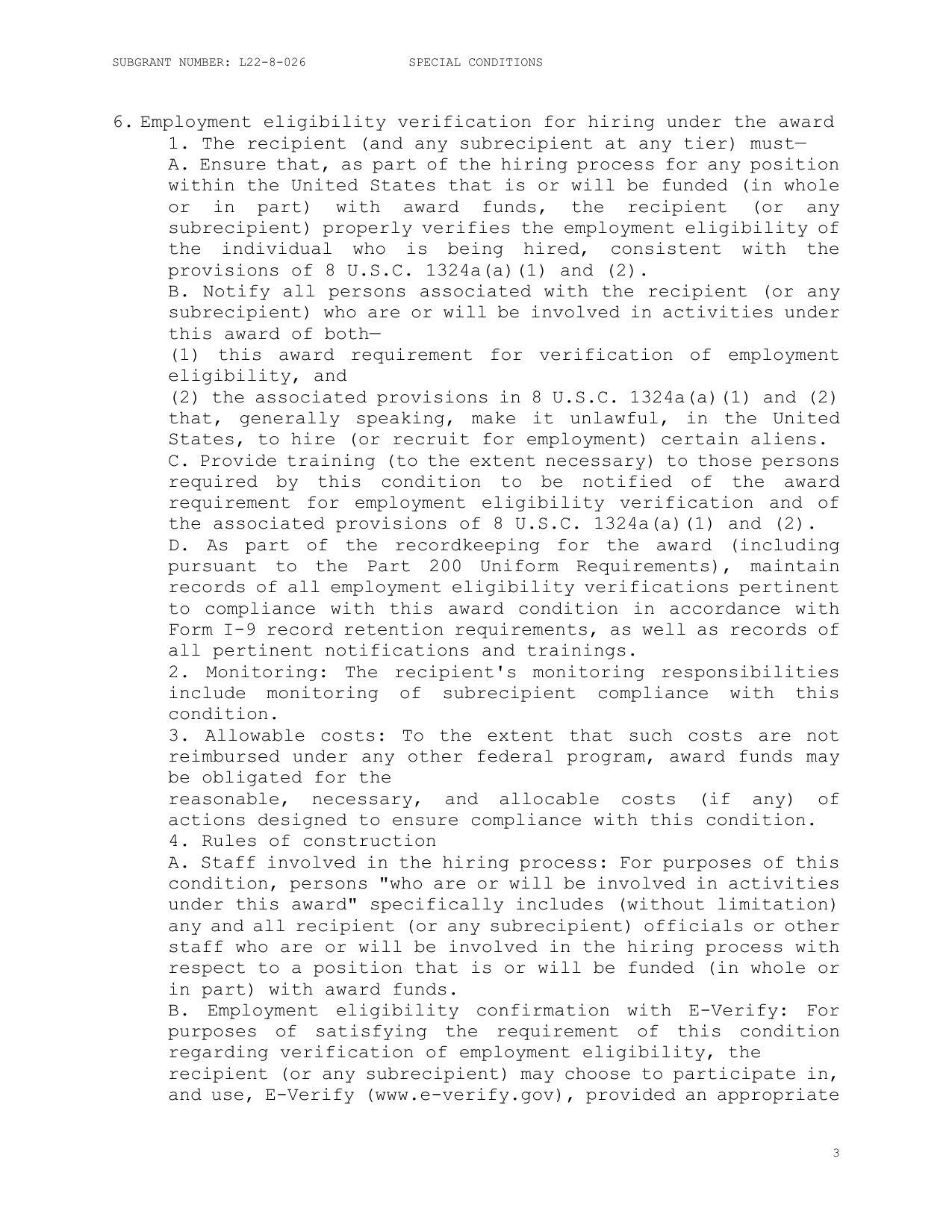 SUBGRANT NUMBER: L22-8-026 SPECIAL CONDITIONS

6. Employment eligibility verification for hiring under the award

1. The recipient (and any subrecipient at any tier) must—

A. Ensure that, as part of the hiring process for any position within the United States that is or will be funded (in whole or in part) with award funds, the recipient (or any subrecipient) properly verifies the employment eligibility of the individual who is being hired, consistent with the provisions of 8 U.S.C. 1324a(a)(1) and (2).

B. Notify all persons associated with the recipient (or any subrecipient) who are or will be involved in activities under this award of both—

(1) this award requirement for verification of employment eligibility, and

(2) the associated provisions in 8 U.S.C. 1324a(a)(1) and (2) that, generally speaking, make it unlawful, in the United States, to hire (or recruit for employment) certain aliens.

C. Provide training (to the extent necessary) to those persons required by this condition to be notified of the award requirement for employment eligibility verification and of the associated provisions of 8 U.S.C. 1324a(a)(1) and (2).

D. As part of the recordkeeping for the award (including pursuant to the Part 200 Uniform Requirements), maintain records of all employment eligibility verifications pertinent to compliance with this award condition in accordance with Form I-9 record retention requirements, as well as records of all pertinent notifications and trainings.

2. Monitoring: The recipient's monitoring responsibilities include monitoring of subrecipient compliance with this condition.

3. Allowable costs: To the extent that such costs are not reimbursed under any other federal program, award funds may be obligated for the

reasonable, necessary, and allocable costs (if any) of actions designed to ensure compliance with this condition.

4. Rules of construction

A. Staff involved in the hiring process: For purposes of this condition, persons "who are or will be involved in activities under this award" specifically includes (without limitation) any and all recipient (or any subrecipient) officials or other staff who are or will be involved in the hiring process with respect to a position that is or will be funded (in whole or in part) with award funds.

B. Employment eligibility confirmation with E-Verify: For purposes of satisfying the requirement of this condition regarding verification of employment eligibility, the

recipient (or any subrecipient) may choose to participate in, and use, E-Verify (www.e-verify.gov), provided an appropriate

3